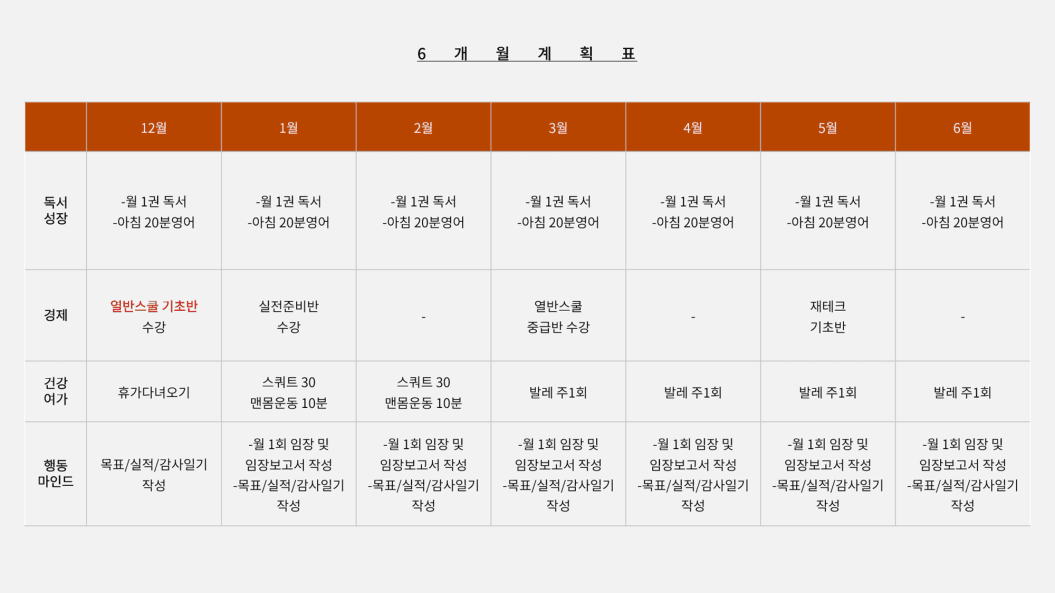 6 개 월 계 획 표

| | 12월 | 1월 | 2월 | 3월 | 4월 | 5월 | 6월 |
|---|---|---|---|---|---|---|---|
| 독서 성장 | -월 1권 독서 -아침 20분영어 | -월 1권 독서 -아침 20분영어 | -월 1권 독서 -아침 20분영어 | -월 1권 독서 -아침 20분영어 | -월 1권 독서 -아침 20분영어 | -월 1권 독서 -아침 20분영어 | -월 1권 독서 -아침 20분영어 |
| 경제 | 열반스쿨 기초반 수강 | 실전준비반 수강 | - | 열반스쿨 중급반 수강 | - | 재테크 기초반 | - |
| 건강 여가 | 휴가다녀오기 | 스쿼트 30 맨몸운동 10분 | 스쿼트 30 맨몸운동 10분 | 발레 주1회 | 발레 주1회 | 발레 주1회 | 발레 주1회 |
| 행동 마인드 | 목표/실적/감사일기 작성 | -월 1회 임장 및 임장보고서 작성 -목표/실적/감사일기 작성 | -월 1회 임장 및 임장보고서 작성 -목표/실적/감사일기 작성 | -월 1회 임장 및 임장보고서 작성 -목표/실적/감사일기 작성 | -월 1회 임장 및 임장보고서 작성 -목표/실적/감사일기 작성 | -월 1회 임장 및 임장보고서 작성 -목표/실적/감사일기 작성 | -월 1회 임장 및 임장보고서 작성 -목표/실적/감사일기 작성 |